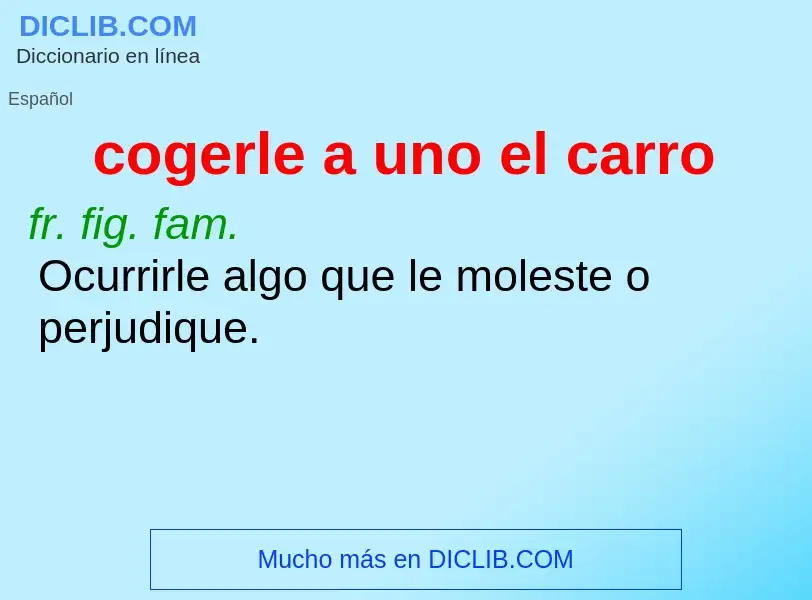 DICLIB.COM
Diccionario en línea

Español

cogerle a uno el carro

fr. fig. fam.
Ocurrirle algo que le moleste o perjudique.

Mucho más en DICLIB.COM